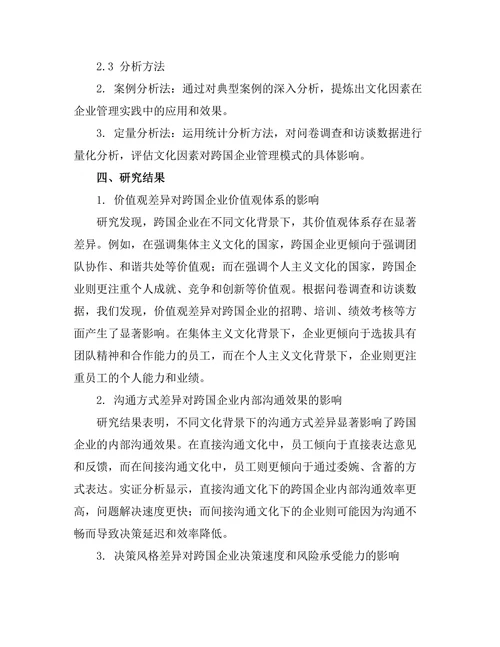 2.3 分析方法

2. 案例分析法：通过对典型案例的深入分析，提炼出文化因素在企业管理实践中的应用和效果。

3. 定量分析法：运用统计分析方法，对问卷调查和访谈数据进行量化分析，评估文化因素对跨国企业管理模式的具体影响。

四、研究结果

1. 价值观差异对跨国企业价值观体系的影响

研究发现，跨国企业在不同文化背景下，其价值观体系存在显著差异。例如，在强调集体主义文化的国家，跨国企业更倾向于强调团队协作、和谐共处等价值观；而在强调个人主义文化的国家，跨国企业则更注重个人成就、竞争和创新等价值观。根据问卷调查和访谈数据，我们发现，价值观差异对跨国企业的招聘、培训、绩效考核等方面产生了显著影响。在集体主义文化背景下，企业更倾向于选拔具有团队精神和合作能力的员工，而在个人主义文化背景下，企业则更注重员工的个人能力和业绩。

2. 沟通方式差异对跨国企业内部沟通效果的影响

研究结果表明，不同文化背景下的沟通方式差异显著影响了跨国企业的内部沟通效果。在直接沟通文化中，员工倾向于直接表达意见和反馈，而在间接沟通文化中，员工则更倾向于通过委婉、含蓄的方式表达。实证分析显示，直接沟通文化下的跨国企业内部沟通效率更高，问题解决速度更快；而间接沟通文化下的企业则可能因为沟通不畅而导致决策延迟和效率降低。

3. 决策风格差异对跨国企业决策速度和风险承受能力的影响